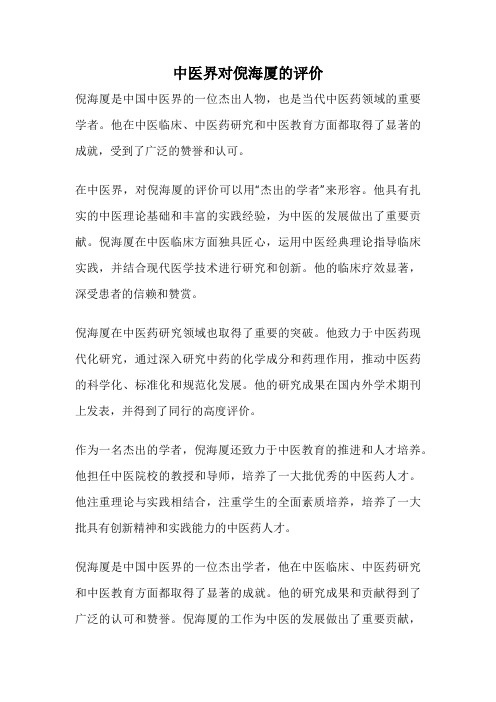 中医界对倪海厦的评价

倪海厦是中国中医界的一位杰出人物，也是当代中医药领域的重要学者。他在中医临床、中医药研究和中医教育方面都取得了显著的成就，受到了广泛的赞誉和认可。

在中医界，对倪海厦的评价可以用“杰出的学者”来形容。他具有扎实的中医理论基础和丰富的实践经验，为中医的发展做出了重要贡献。倪海厦在中医临床方面独具匠心，运用中医经典理论指导临床实践，并结合现代医学技术进行研究和创新。他的临床疗效显著，深受患者的信赖和赞赏。

倪海厦在中医药研究领域也取得了重要的突破。他致力于中医药现代化研究，通过深入研究中药的化学成分和药理作用，推动中医药的科学化、标准化和规范化发展。他的研究成果在国内外学术期刊上发表，并得到了同行的高度评价。

作为一名杰出的学者，倪海厦还致力于中医教育的推进和人才培养。他担任中医院校的教授和导师，培养了一大批优秀的中医药人才。他注重理论与实践相结合，注重学生的全面素质培养，培养了一大批具有创新精神和实践能力的中医药人才。

倪海厦是中国中医界的一位杰出学者，他在中医临床、中医药研究和中医教育方面都取得了显著的成就。他的研究成果和贡献得到了广泛的认可和赞誉。倪海厦的工作为中医的发展做出了重要贡献，